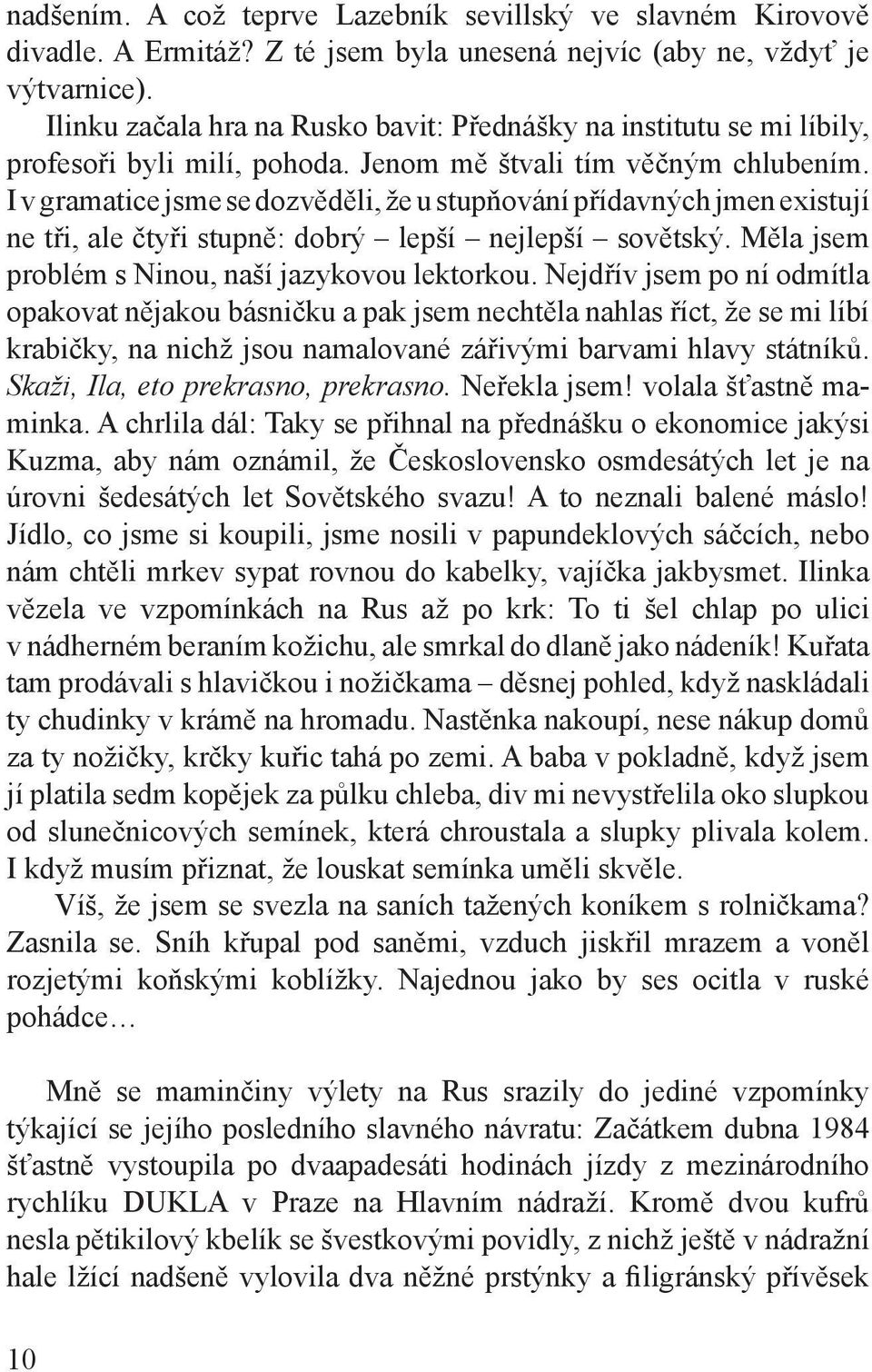 nadšením. A což teprve Lazebník sevillský ve slavném Kirovově divadle. A Ermitáž? Z té jsem byla unesená nejvíc (aby ne, vždyť je výtvarnice).

Ilinku začala hra na Rusko bavit: Přednášky na institutu se mi líbily, profesoři byli milí, pohoda. Jenom mě štvali tím věčným chlubením. I v gramatice jsme se dozvěděli, že u stupňování přídavných jmen existují ne tři, ale čtyři stupně: dobrý – lepší – nejlepší – sovětský. Měla jsem problém s Ninou, naší jazykovou lektorkou. Nejdřív jsem po ní odmítla opakovat nějakou básničku a pak jsem nechtěla nahlas říct, že se mi líbí krabičky, na nichž jsou namalované zářivými barvami hlavy státníků. Skaži, Ila, eto prekrasno, prekrasno. Neřekla jsem! volala šťastně maminka. A chrlila dál: Taky se přihnal na přednášku o ekonomice jakýsi Kuzma, aby nám oznámil, že Československo osmdesátých let je na úrovni šedesátých let Sovětského svazu! A to neznali balené máslo! Jídlo, co jsme si koupili, jsme nosili v papundeklových sáčcích, nebo nám chtěli mrkev sypat rovnou do kabelky, vajíčka jakbysmet. Ilinka vězela ve vzpomínkách na Rus až po krk: To ti šel chlap po ulici v nádherném beraním kožichu, ale smrkal do dlaně jako nádeník! Kuřata tam prodávali s hlavičkou i nožičkama – děsnej pohled, když naskládali ty chudinky v krámě na hromadu. Nastěnka nakoupí, nese nákup domů za ty nožičky, krčky kuřic tahá po zemi. A baba v pokladně, když jsem jí platila sedm kopějek za půlku chleba, div mi nevystřelila oko slupkou od slunečnicových semínek, která chroustala a slupky plivala kolem. I když musím přiznat, že louskat semínka uměli skvěle.

Víš, že jsem se svezla na saních tažených koníkem s rolničkama? Zasnila se. Sníh křupal pod saněmi, vzduch jiskřil mrazem a voněl rozjetými koňskými koblížky. Najednou jako by ses ocitla v ruské pohádce…

Mně se maminčiny výlety na Rus srazily do jediné vzpomínky týkající se jejího posledního slavného návratu: Začátkem dubna 1984 šťastně vystoupila po dvaapadesáti hodinách jízdy z mezinárodního rychlíku DUKLA v Praze na Hlavním nádraží. Kromě dvou kufrů nesla pětikilový kbelík se švestkovými povidly, z nichž ještě v nádražní hale lžící nadšeně vylovila dva něžné prstýnky a filigránský přívěsek

10